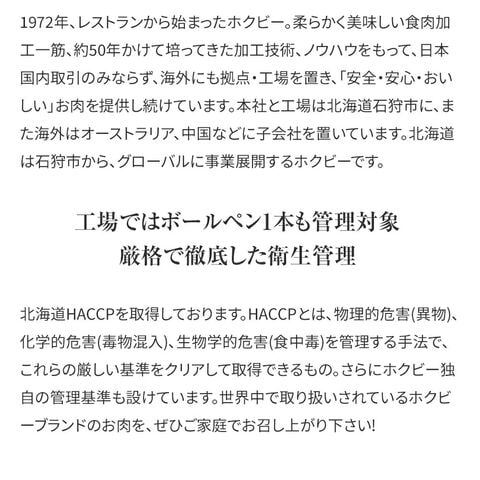 1972年、レストランから始まったホクビー。柔らかく美味しい食肉加工一筋、約50年かけて培ってきた加工技術、ノウハウをもって、日本国内取引のみならず、海外にも拠点・工場を置き、「安全・安心・おいしい」お肉を提供し続けています。本社と工場は北海道石狩市に、また海外はオーストラリア、中国などに子会社を置いています。北海道は石狩市から、グローバルに事業展開するホクビーです。

工場ではボールペン1本も管理対象
厳格で徹底した衛生管理

北海道HACCPを取得しております。HACCPとは、物理的危害(異物)、化学的危害(毒物混入)、生物学的危害(食中毒)を管理する手法で、これらの厳しい基準をクリアして取得できるもの。さらにホクビー独自の管理基準も設けています。世界中で取り扱いされているホクビーブランドのお肉を、ぜひご家庭でお召し上がり下さい!